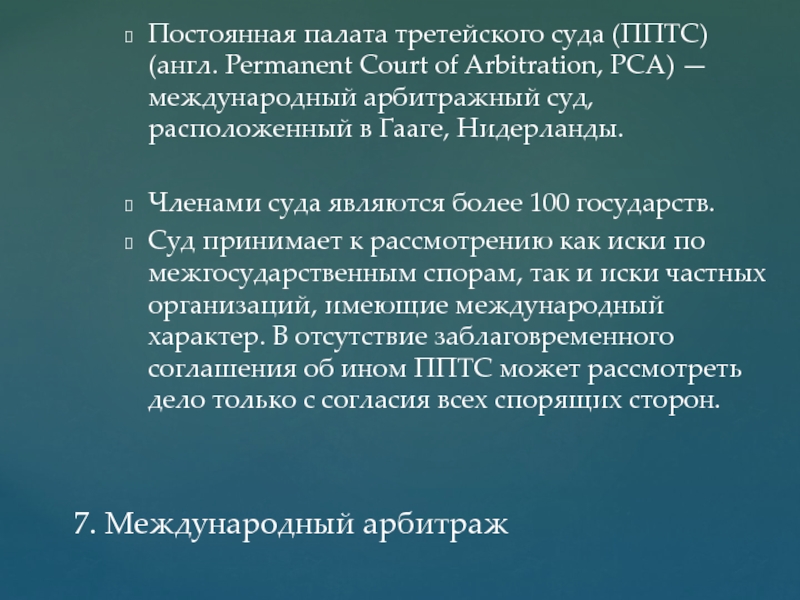 Постоянная палата третейского суда (ППТС) (англ. Permanent Court of Arbitration, PCA) — международный арбитражный суд, расположенный в Гааге, Нидерланды.

Членами суда являются более 100 государств.

Суд принимает к рассмотрению как иски по межгосударственным спорам, так и иски частных организаций, имеющие международный характер. В отсутствие заблаговременного соглашения об ином ППТС может рассмотреть дело только с согласия всех спорящих сторон.

7. Международный арбитраж